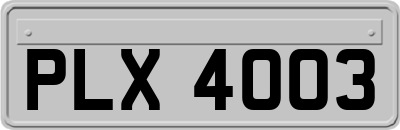 PLX 4003